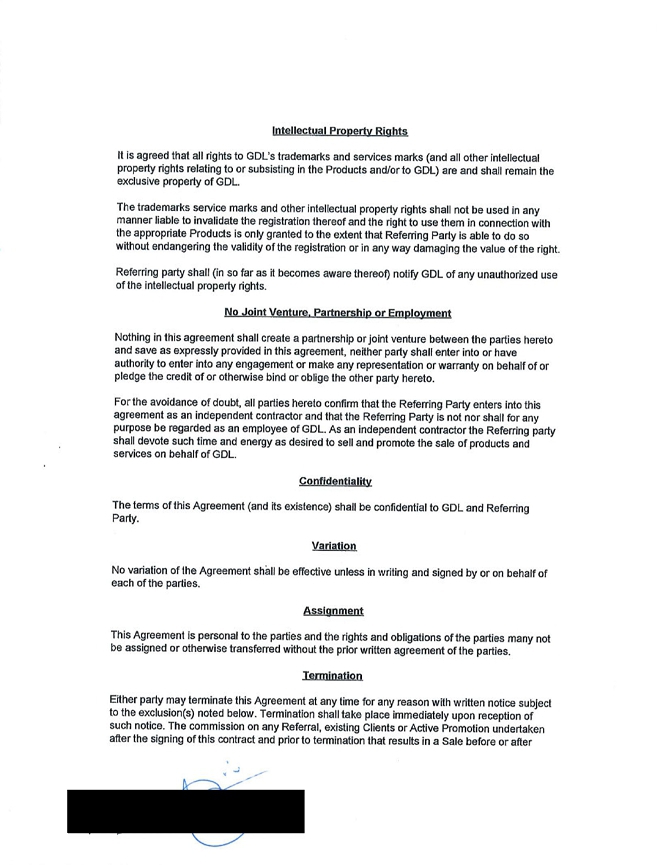 Intellectual Property Rights

It is agreed that all rights to GDL's trademarks and services marks (and all other intellectual property rights relating to or subsisting in the Products and/or to GDL) are and shall remain the exclusive property of GDL.

The trademarks service marks and other intellectual property rights shall not be used in any manner liable to invalidate the registration thereof and the right to use them in connection with the appropriate Products is only granted to the extent that Referring Party is able to do so without endangering the validity of the registration or in any way damaging the value of the right.

Referring party shall (in so far as it becomes aware thereof) notify GDL of any unauthorized use of the intellectual property rights.

No Joint Venture, Partnership or Employment

Nothing in this agreement shall create a partnership or joint venture between the parties hereto and save as expressly provided in this agreement, neither party shall enter into or have authority to enter into any engagement or make any representation or warranty on behalf of or pledge the credit of or otherwise bind or oblige the other party hereto.

For the avoidance of doubt, all parties hereto confirm that the Referring Party enters into this agreement as an independent contractor and that the Referring Party is not nor shall for any purpose be regarded as an employee of GDL. As an independent contractor the Referring party shall devote such time and energy as desired to sell and promote the sale of products and services on behalf of GDL.

Confidentiality

The terms of this Agreement (and its existence) shall be confidential to GDL and Referring Party.

Variation

No variation of the Agreement shall be effective unless in writing and signed by or on behalf of each of the parties.

Assignment

This Agreement is personal to the parties and the rights and obligations of the parties many not be assigned or otherwise transferred without the prior written agreement of the parties.

Termination

Either party may terminate this Agreement at any time for any reason with written notice subject to the exclusion(s) noted below. Termination shall take place immediately upon reception of such notice. The commission on any Referral, existing Clients or Active Promotion undertaken after the signing of this contract and prior to termination that results in a Sale before or after